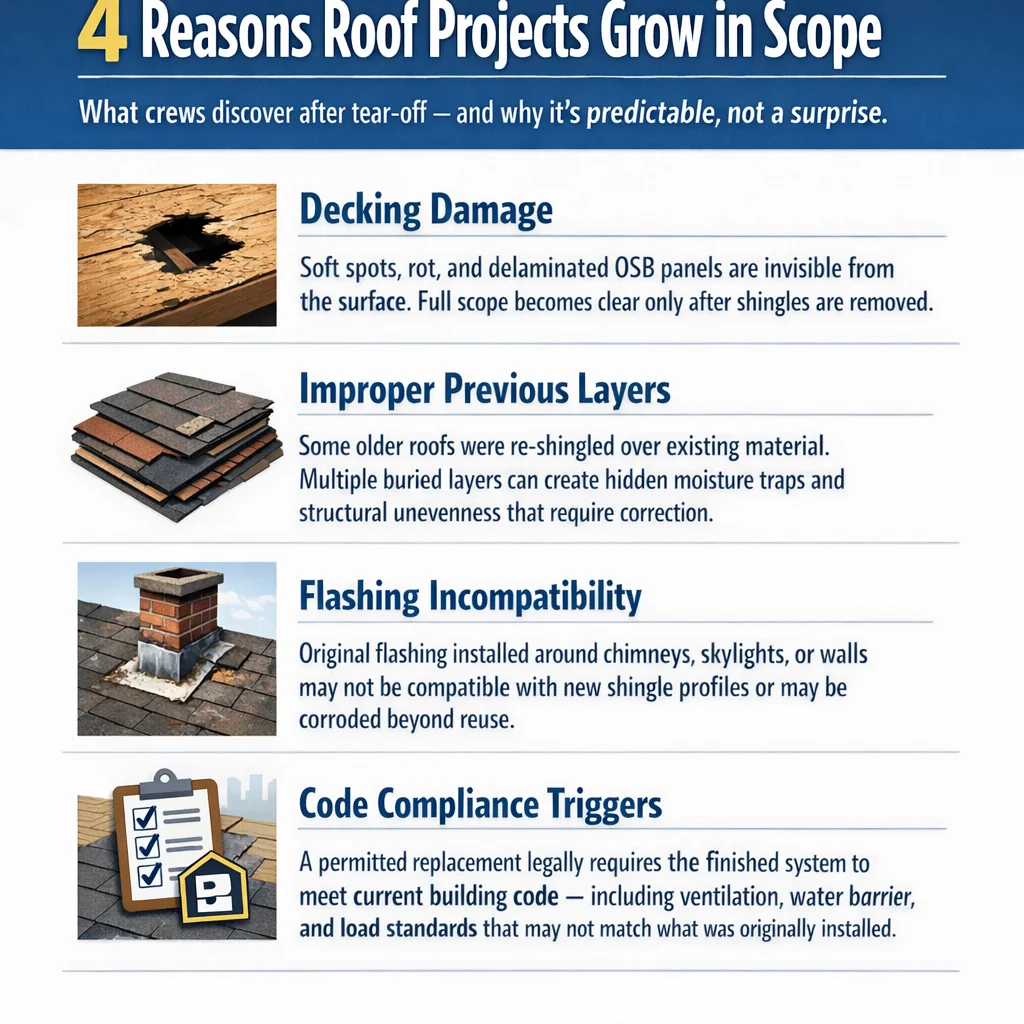 4 Reasons Roof Projects Grow in Scope

What crews discover after tear-off — and why it's predictable, not a surprise.

Decking Damage

Soft spots, rot, and delaminated OSB panels are invisible from the surface. Full scope becomes clear only after shingles are removed.

Improper Previous Layers

Some older roofs were re-shingled over existing material. Multiple buried layers can create hidden moisture traps and structural unevenness that require correction.

Flashing Incompatibility

Original flashing installed around chimneys, skylights, or walls may not be compatible with new shingle profiles or may be corroded beyond reuse.

Code Compliance Triggers

A permitted replacement legally requires the finished system to meet current building code — including ventilation, water barrier, and load standards that may not match what was originally installed.